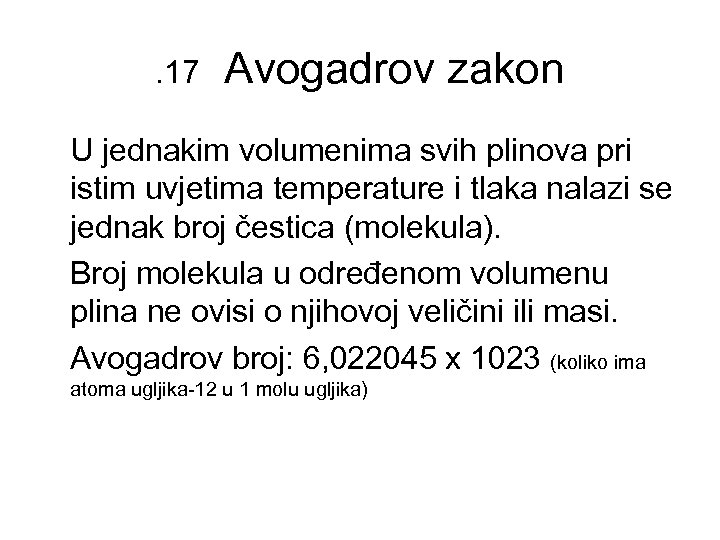 .17 Avogadrov zakon

U jednakim volumenima svih plinova pri istim uvjetima temperature i tlaka nalazi se jednak broj čestica (molekula).

Broj molekula u određenom volumenu plina ne ovisi o njihovoj veličini ili masi.

Avogadrov broj: 6,022045 x 1023 (koliko ima atoma ugljika-12 u 1 molu ugljika)